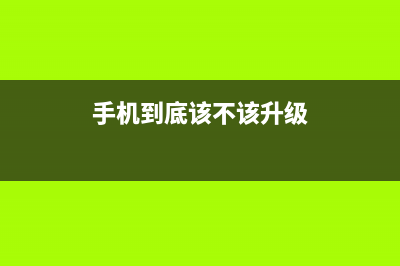 手机到底该不该升级